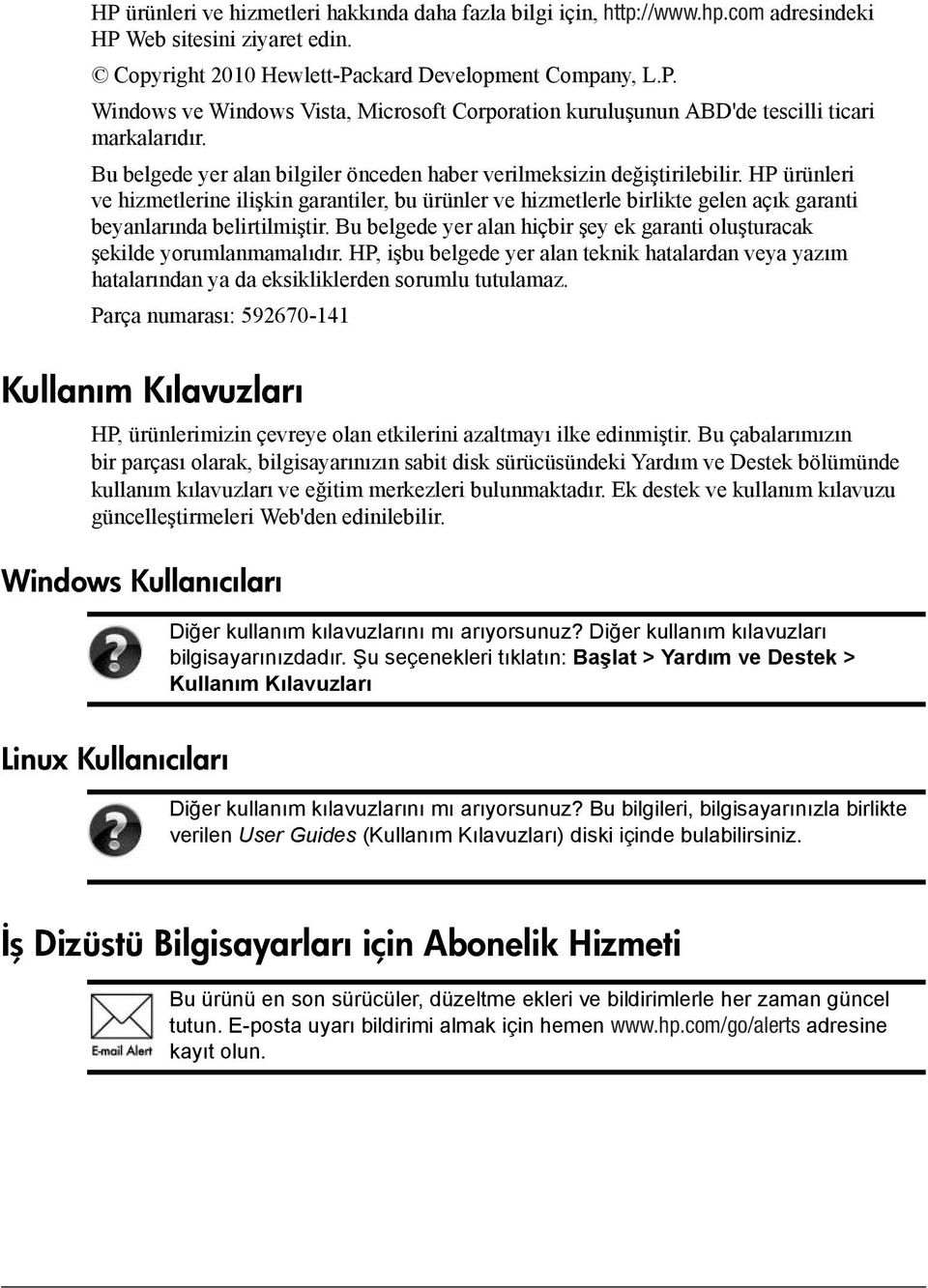 HP ürünleri ve hizmetleri hakkında daha fazla bilgi için, http://www.hp.com adresindeki HP Web sitesini ziyaret edin.

© Copyright 2010 Hewlett-Packard Development Company, L.P.

Windows ve Windows Vista, Microsoft Corporation kuruluşunun ABD'de tescilli ticari markalarıdır.

Bu belgede yer alan bilgiler önceden haber verilmeksizin değiştirilebilir. HP ürünleri ve hizmetlerine ilişkin garantiler, bu ürünler ve hizmetlerle birlikte gelen açık garanti beyanlarında belirtilmiştir. Bu belgede yer alan hiçbir şey ek garanti oluşturacak şekilde yorumlanmamalıdır. HP, işbu belgede yer alan teknik hatalardan veya yazım hatalarından ya da eksikliklerden sorumlu tutulamaz.

Parça numarası: 592670-141

Kullanım Kılavuzları

HP, ürünlerimizin çevreye olan etkilerini azaltmayı ilke edinmiştir. Bu çabalarımızın bir parçası olarak, bilgisayarınızın sabit disk sürücüsündeki Yardım ve Destek bölümünde kullanım kılavuzları ve eğitim merkezleri bulunmaktadır. Ek destek ve kullanım kılavuzu güncelleştirmeleri Web'den edinilebilir.

Windows Kullanıcıları

Diğer kullanım kılavuzlarını mı arıyorsunuz? Diğer kullanım kılavuzları bilgisayarınızdadır. Şu seçenekleri tıklatın: Başlat > Yardım ve Destek > Kullanım Kılavuzları

Linux Kullanıcıları

Diğer kullanım kılavuzlarını mı arıyorsunuz? Bu bilgileri, bilgisayarınızla birlikte verilen User Guides (Kullanım Kılavuzları) diski içinde bulabilirsiniz.

İş Dizüstü Bilgisayarları için Abonelik Hizmeti

E-mail Alert

Bu ürünü en son sürücüler, düzeltme ekleri ve bildirimlerle her zaman güncel tutun. E-posta uyarı bildirimi almak için hemen www.hp.com/go/alerts adresine kayıt olun.